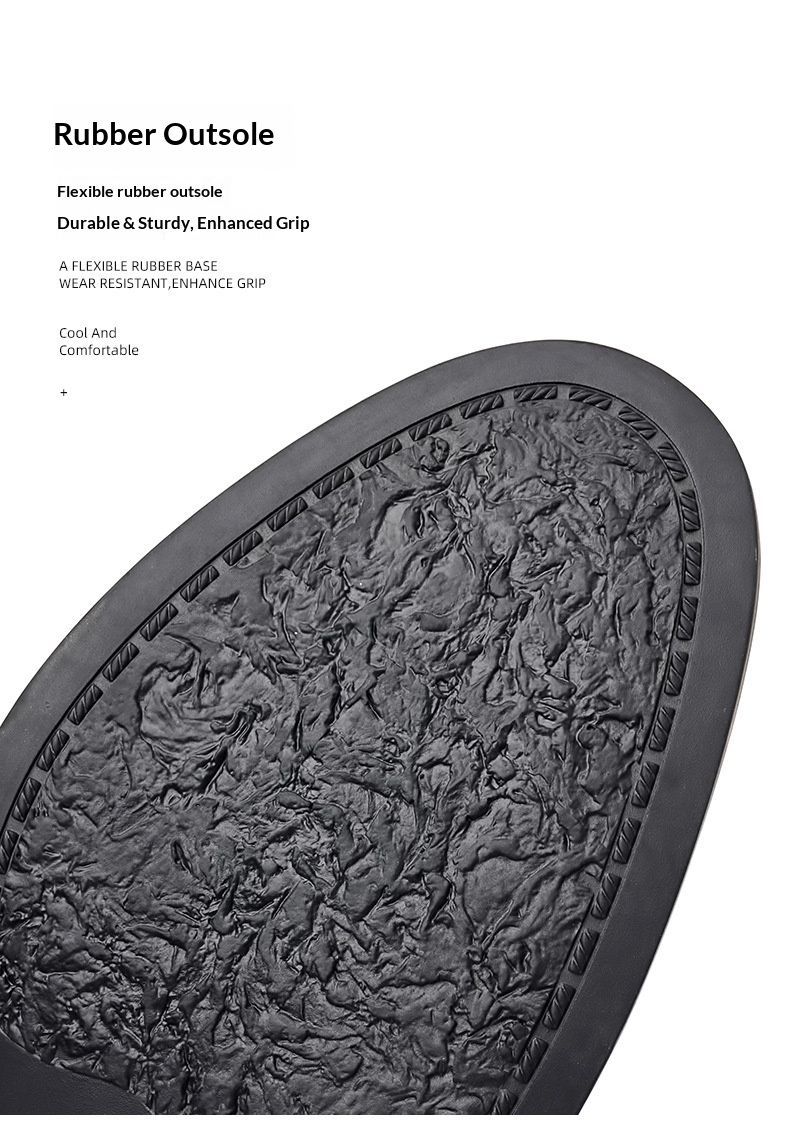 Rubber Outsole

Flexible rubber outsole

Durable & Sturdy, Enhanced Grip

A FLEXIBLE RUBBER BASE
WEAR RESISTANT,ENHANCE GRIP

Cool And
Comfortable

+